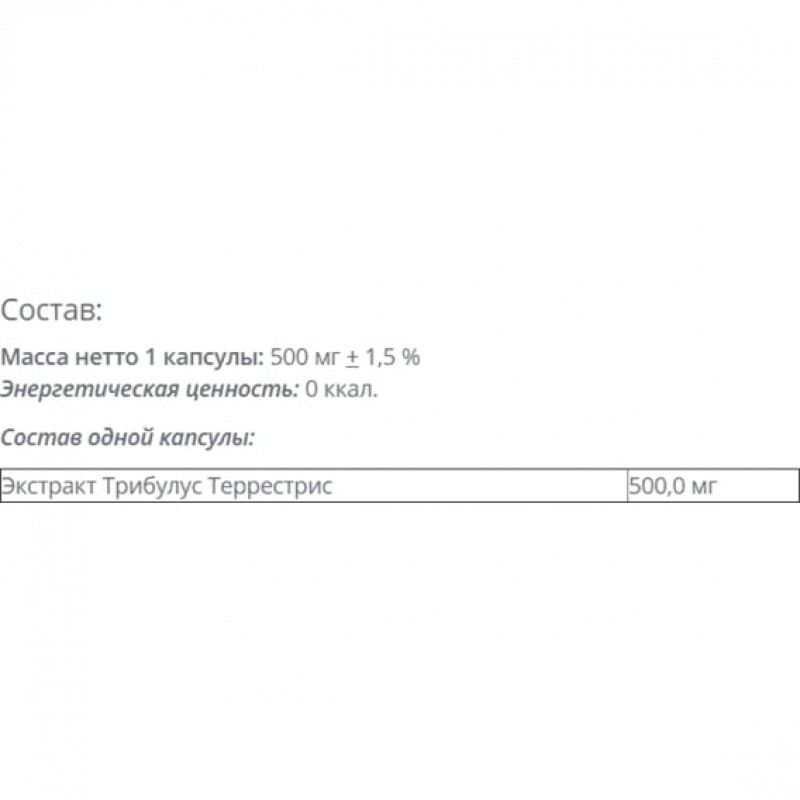 Состав:

Масса нетто 1 капсулы: 500 мг ± 1,5 %
Энергетическая ценность: 0 ккал.

Состав одной капсулы:

| Экстракт Трибулус Террестрис | 500,0 мг |
|---|---|